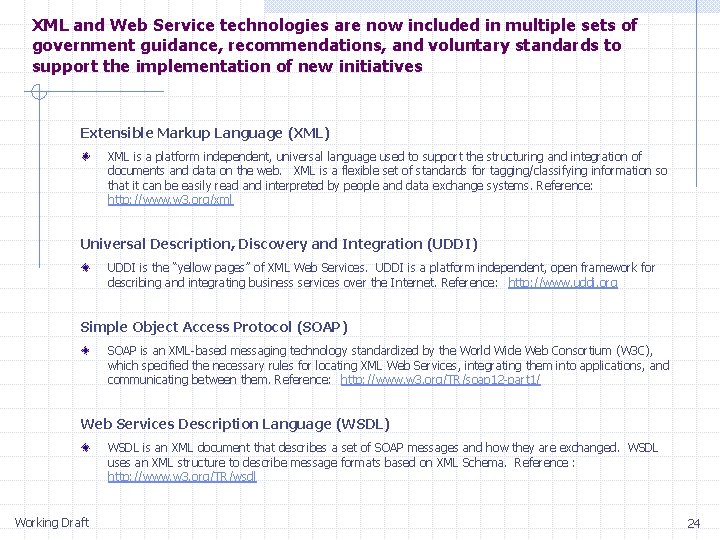 XML and Web Service technologies are now included in multiple sets of government guidance, recommendations, and voluntary standards to support the implementation of new initiatives

Extensible Markup Language (XML)

XML is a platform independent, universal language used to support the structuring and integration of documents and data on the web. XML is a flexible set of standards for tagging/classifying information so that it can be easily read and interpreted by people and data exchange systems. Reference: http://www.w3.org/xml

Universal Description, Discovery and Integration (UDDI)

UDDI is the "yellow pages" of XML Web Services. UDDI is a platform independent, open framework for describing and integrating business services over the Internet. Reference: http://www.uddi.org

Simple Object Access Protocol (SOAP)

SOAP is an XML-based messaging technology standardized by the World Wide Web Consortium (W3C), which specified the necessary rules for locating XML Web Services, integrating them into applications, and communicating between them. Reference: http://www.w3.org/TR/soap12-part1/

Web Services Description Language (WSDL)

WSDL is an XML document that describes a set of SOAP messages and how they are exchanged. WSDL uses an XML structure to describe message formats based on XML Schema. Reference : http://www.w3.org/TR/wsdl

Working Draft

24